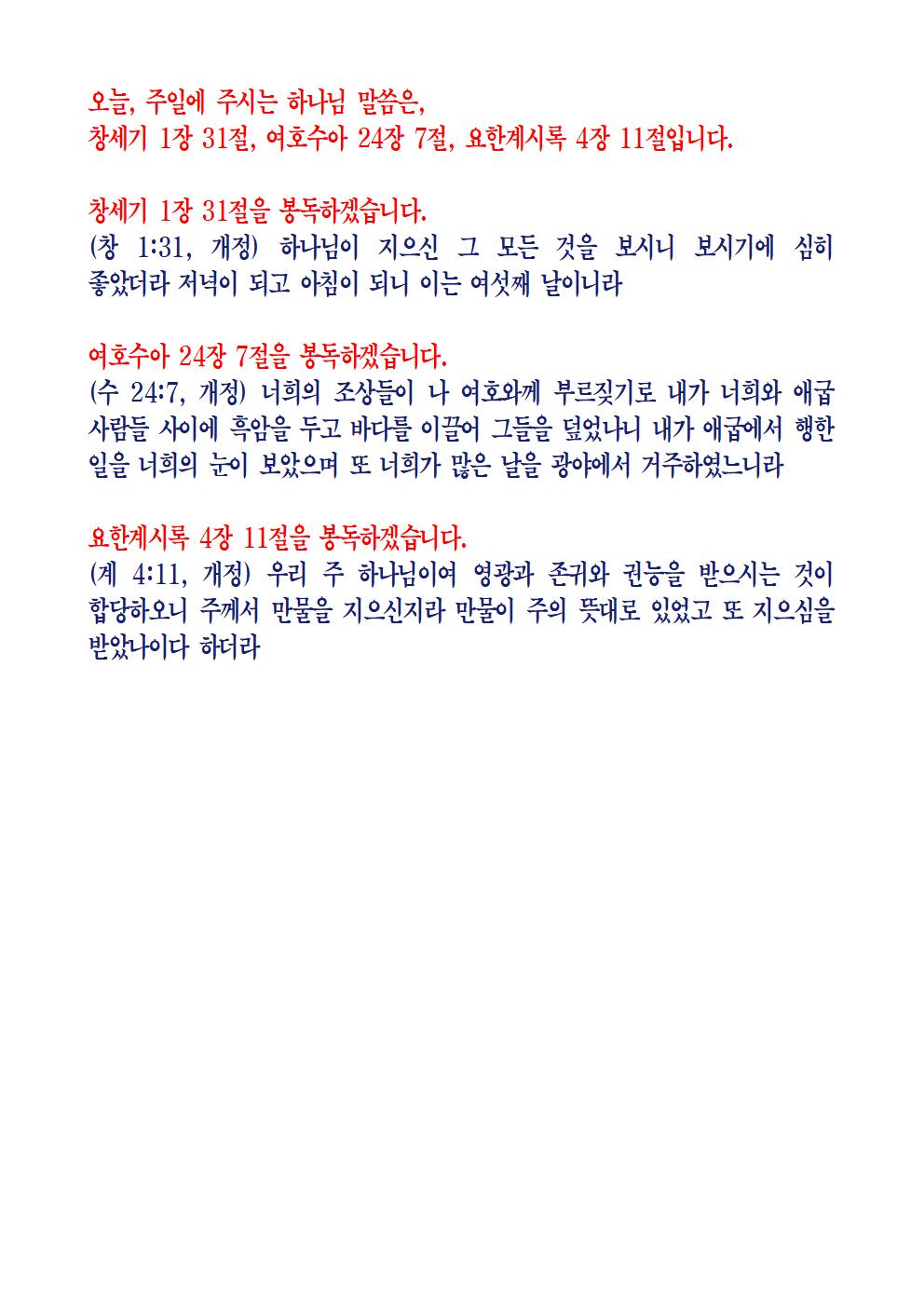 오늘, 주일에 주시는 하나님 말씀은,
창세기 1장 31절, 여호수아 24장 7절, 요한계시록 4장 11절입니다.

창세기 1장 31절을 봉독하겠습니다.
(창 1:31, 개정) 하나님이 지으신 그 모든 것을 보시니 보시기에 심히 좋았더라 저녁이 되고 아침이 되니 이는 여섯째 날이니라

여호수아 24장 7절을 봉독하겠습니다.
(수 24:7, 개정) 너희의 조상들이 나 여호와께 부르짖기로 내가 너희와 애굽 사람들 사이에 흑암을 두고 바다를 이끌어 그들을 덮었나니 내가 애굽에서 행한 일을 너희의 눈이 보았으며 또 너희가 많은 날을 광야에서 거주하였느니라

요한계시록 4장 11절을 봉독하겠습니다.
(계 4:11, 개정) 우리 주 하나님이여 영광과 존귀와 권능을 받으시는 것이 합당하오니 주께서 만물을 지으신지라 만물이 주의 뜻대로 있었고 또 지으심을 받았나이다 하더라